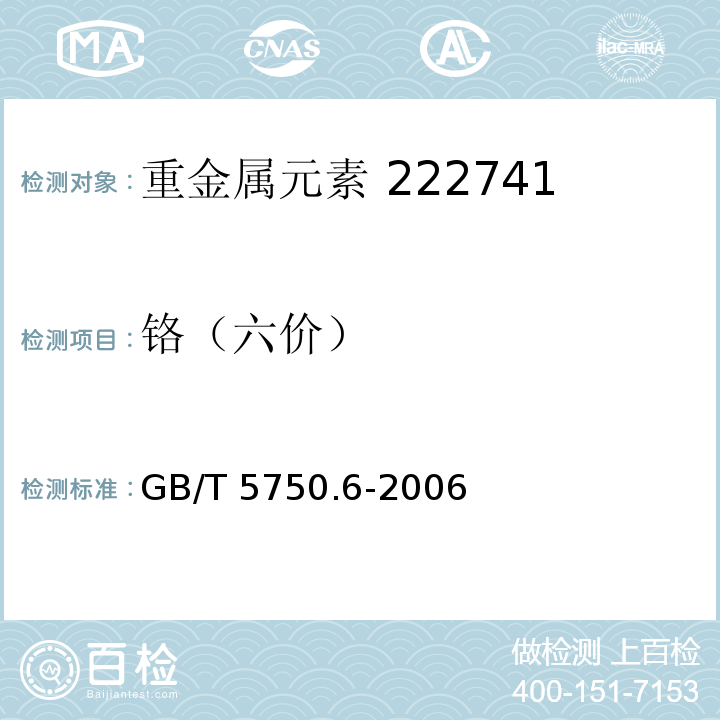 MA CNAS AL ilac-MRA

检测对象：重金属元素 222741

检测项目：铬（六价）

检测标准：GB/T 5750.6-2006

百检 Baijiantest.com

做检测 上百检
400-151-7153